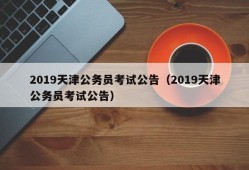 2019天津公务员考试公告（2019天津公务员考试公告）